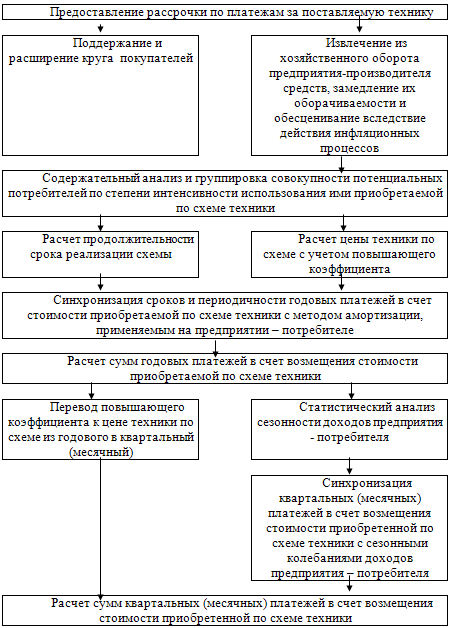 Предоставление рассрочки по платежам за поставляемую технику

Поддержание и расширение круга покупателей

Извлечение из хозяйственного оборота предприятия-производителя средств, замедление их оборачиваемости и обесценивание вследствие действия инфляционных процессов

Содержательный анализ и группировка совокупности потенциальных потребителей по степени интенсивности использования ими приобретаемой по схеме техники

Расчет продолжительности срока реализации схемы

Расчет цены техники по схеме с учетом повышающего коэффициента

Синхронизация сроков и периодичности годовых платежей в счет стоимости приобретаемой по схеме техники с методом амортизации, применяемым на предприятии – потребителе

Расчет сумм годовых платежей в счет возмещения стоимости приобретаемой по схеме техники

Перевод повышающего коэффициента к цене техники по схеме из годового в квартальный (месячный)

Статистический анализ сезонности доходов предприятия - потребителя

Синхронизация квартальных (месячных) платежей в счет возмещения стоимости приобретенной по схеме техники с сезонными колебаниями доходов предприятия – потребителя

Расчет сумм квартальных (месячных) платежей в счет возмещения стоимости приобретенной по схеме техники